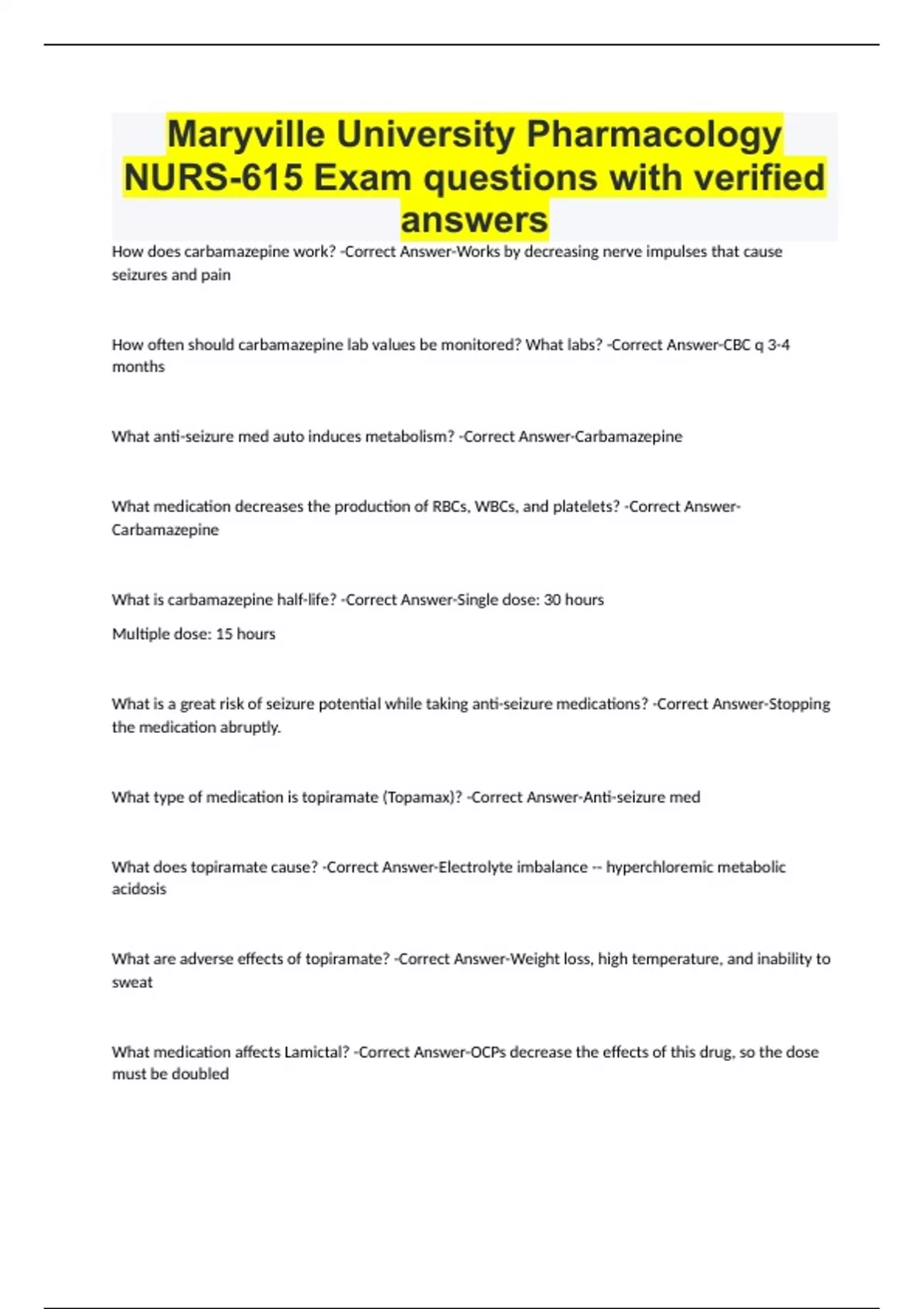 Maryville University Pharmacology NURS-615 Exam questions with verified answers

How does carbamazepine work? -Correct Answer-Works by decreasing nerve impulses that cause seizures and pain

How often should carbamazepine lab values be monitored? What labs? -Correct Answer-CBC q 3-4 months

What anti-seizure med auto induces metabolism? -Correct Answer-Carbamazepine

What medication decreases the production of RBCs, WBCs, and platelets? -Correct Answer-Carbamazepine

What is carbamazepine half-life? -Correct Answer-Single dose: 30 hours

Multiple dose: 15 hours

What is a great risk of seizure potential while taking anti-seizure medications? -Correct Answer-Stopping the medication abruptly.

What type of medication is topiramate (Topamax)? -Correct Answer-Anti-seizure med

What does topiramate cause? -Correct Answer-Electrolyte imbalance -- hyperchloremic metabolic acidosis

What are adverse effects of topiramate? -Correct Answer-Weight loss, high temperature, and inability to sweat

What medication affects Lamictal? -Correct Answer-OCPs decrease the effects of this drug, so the dose must be doubled